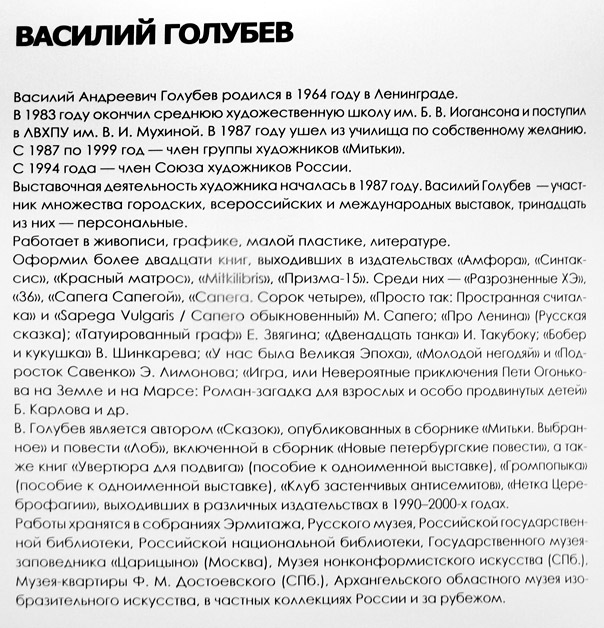 ВАСИЛИЙ ГОЛУБЕВ

Василий Андреевич Голубев родился в 1964 году в Ленинграде.

В 1983 году окончил среднюю художественную школу им. Б. В. Иогансона и поступил в ЛВХПУ им. В. И. Мухиной. В 1987 году ушел из училища по собственному желанию.

С 1987 по 1999 год — член группы художников «Митьки».

С 1994 года — член Союза художников России.

Выставочная деятельность художника началась в 1987 году. Василий Голубев — участник множества городских, всероссийских и международных выставок, тринадцать из них — персональные.

Работает в живописи, графике, малой пластике, литературе.

Оформил более двадцати книг, выходивших в издательствах «Амфора», «Синтаксис», «Красный матрос», «Mitkilibris», «Призма-15». Среди них — «Разрозненные ХЭ», «36», «Сапега Сапегой», «Сапега. Сорок четыре», «Просто так: Пространная считалка» и «Sapega Vulgaris / Сапего обыкновенный» М. Сапего; «Про Ленина» (Русская сказка); «Татуированный граф» Е. Звягина; «Двенадцать танка» И. Такубоку; «Бобер и кукушка» В. Шинкарева; «У нас была Великая Эпоха», «Молодой негодяй» и «Подросток Савенко» Э. Лимонова; «Игра, или Невероятные приключения Пети Огонькова на Земле и на Марсе: Роман-загадка для взрослых и особо продвинутых детей» Б. Карлова и др.

В. Голубев является автором «Сказок», опубликованных в сборнике «Митьки. Выбранное» и повести «Лоб», включенной в сборник «Новые петербургские повести», а также книг «Увертюра для подвига» (пособие к одноименной выставке), «Громпопыка» (пособие к одноименной выставке), «Клуб застенчивых антисемитов», «Нетка Цереброфагии», выходивших в различных издательствах в 1990–2000-х годах.

Работы хранятся в собраниях Эрмитажа, Русского музея, Российской государственной библиотеки, Российской национальной библиотеки, Государственного музея-заповедника «Царицыно» (Москва), Музея нонконформистского искусства (СПб.), Музея-квартиры Ф. М. Достоевского (СПб.), Архангельского областного музея изобразительного искусства, в частных коллекциях России и за рубежом.